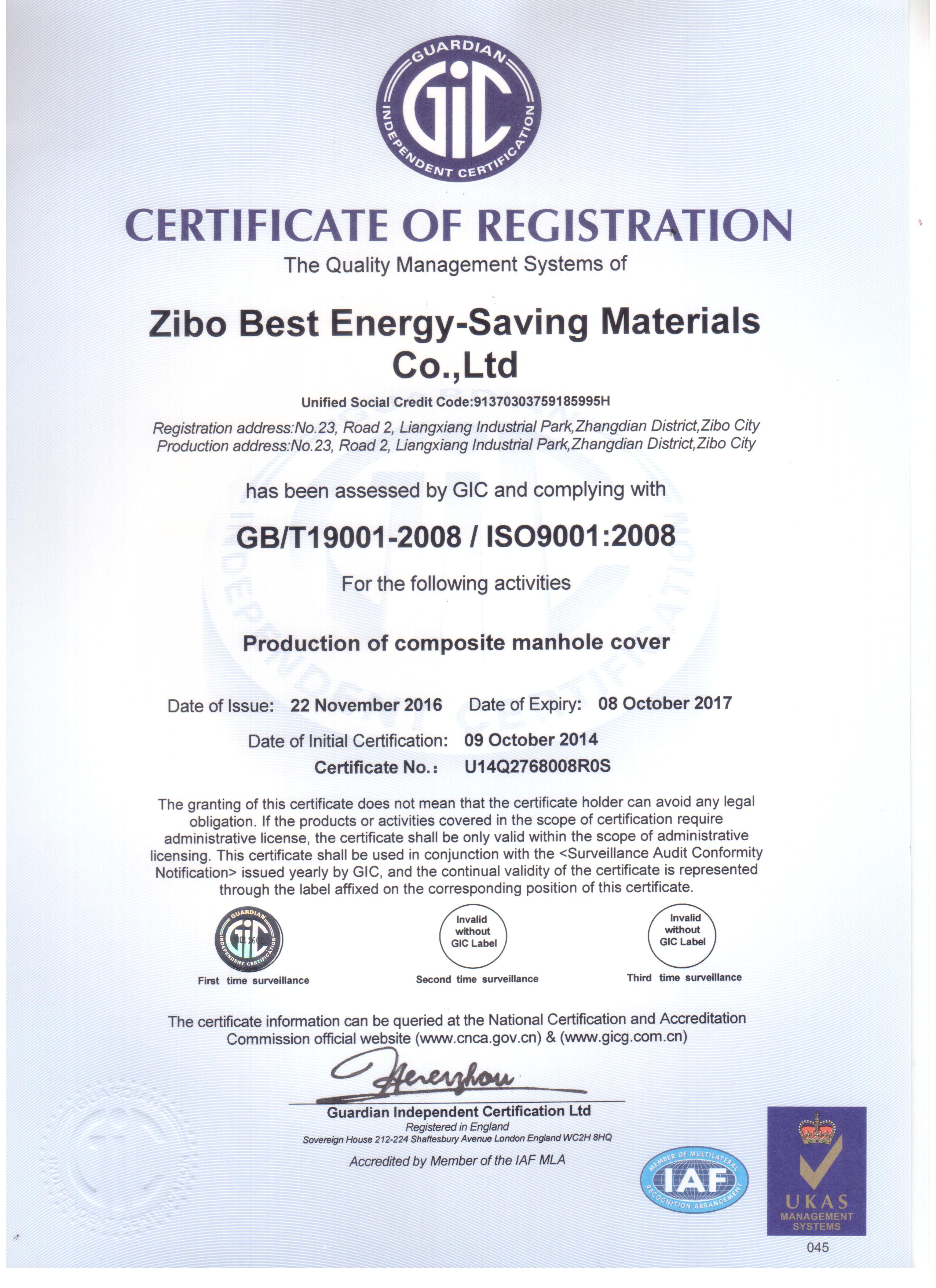 GUARDIAN
GIC
INDEPENDENT CERTIFICATION

CERTIFICATE OF REGISTRATION

The Quality Management Systems of

Zibo Best Energy-Saving Materials Co.,Ltd

Unified Social Credit Code:91370303759185995H

Registration address:No.23, Road 2, Liangxiang Industrial Park,Zhangdian District,Zibo City
Production address:No.23, Road 2, Liangxiang Industrial Park,Zhangdian District,Zibo City

has been assessed by GIC and complying with

GB/T19001-2008 / ISO9001:2008

For the following activities

Production of composite manhole cover

Date of Issue: 22 November 2016 Date of Expiry: 08 October 2017

Date of Initial Certification: 09 October 2014
Certificate No.: U14Q2768008R0S

The granting of this certificate does not mean that the certificate holder can avoid any legal obligation. If the products or activities covered in the scope of certification require administrative license, the certificate shall be only valid within the scope of administrative licensing. This certificate shall be used in conjunction with the <Surveillance Audit Conformity Notification> issued yearly by GIC, and the continual validity of the certificate is represented through the label affixed on the corresponding position of this certificate.

GUARDIAN
GIC
INDEPENDENT CERTIFICATION
First time surveillance

Invalid without GIC Label
Second time surveillance

Invalid without GIC Label
Third time surveillance

The certificate information can be queried at the National Certification and Accreditation Commission official website (www.cnca.gov.cn) & (www.gicg.com.cn)

Guardian Independent Certification Ltd
Registered in England
Sovereign House 212-224 Shaftesbury Avenue London England WC2H 8HQ

Accredited by Member of the IAF MLA

MEMBER OF MULTILATERAL RECOGNITION ARRANGEMENT
IAF

UKAS
MANAGEMENT SYSTEMS
045